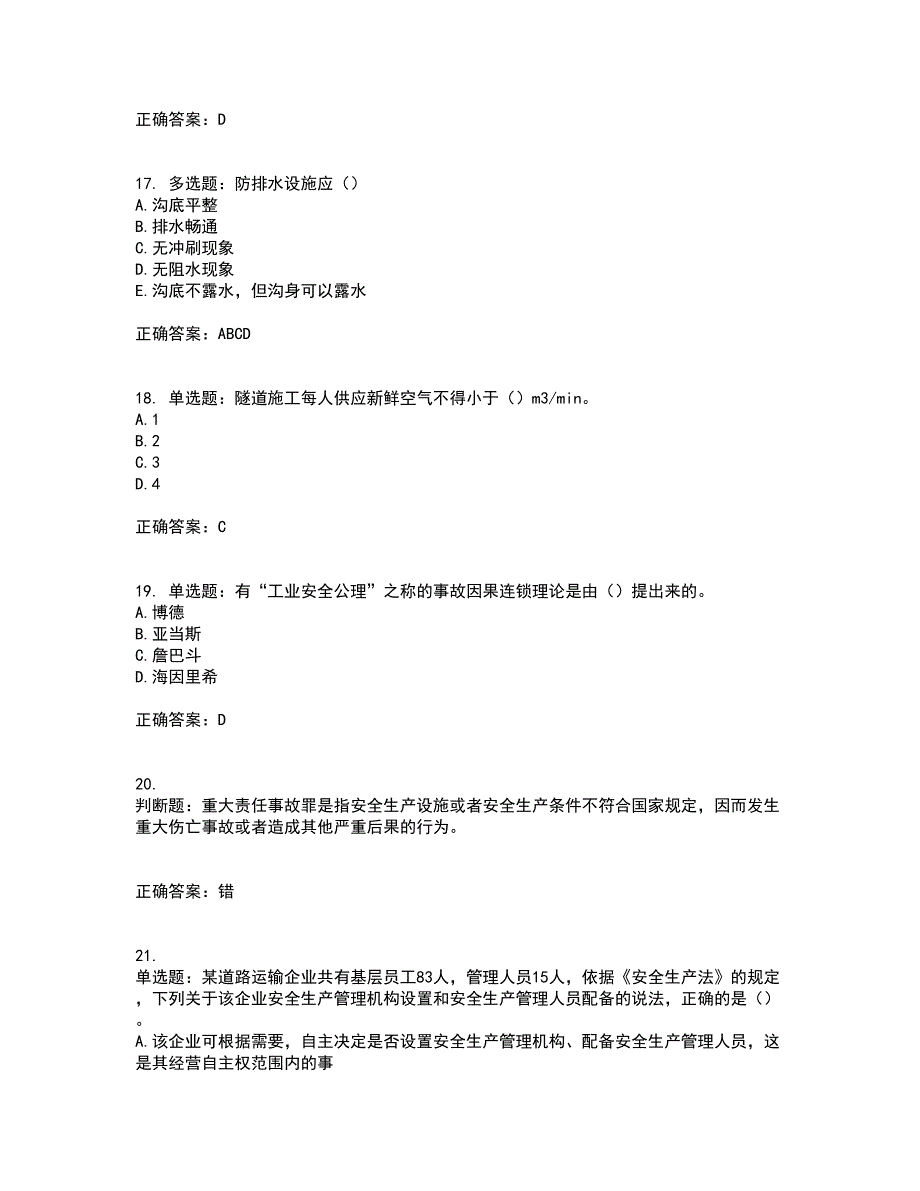 正确答案：D

17. 多选题：防排水设施应（）
A.沟底平整
B.排水畅通
C.无冲刷现象
D.无阻水现象
E.沟底不露水，但沟身可以露水

正确答案：ABCD

18. 单选题：隧道施工每人供应新鲜空气不得小于（）m3/min。
A.1
B.2
C.3
D.4

正确答案：C

19. 单选题：有“工业安全公理”之称的事故因果连锁理论是由（）提出来的。
A.博德
B.亚当斯
C.詹巴斗
D.海因里希

正确答案：D

20.
判断题：重大责任事故罪是指安全生产设施或者安全生产条件不符合国家规定，因而发生重大伤亡事故或者造成其他严重后果的行为。

正确答案：错

21.
单选题：某道路运输企业共有基层员工83人，管理人员15人，依据《安全生产法》的规定，下列关于该企业安全生产管理机构设置和安全生产管理人员配备的说法，正确的是（）。
A.该企业可根据需要，自主决定是否设置安全生产管理机构、配备安全生产管理人员，这是其经营自主权范围内的事